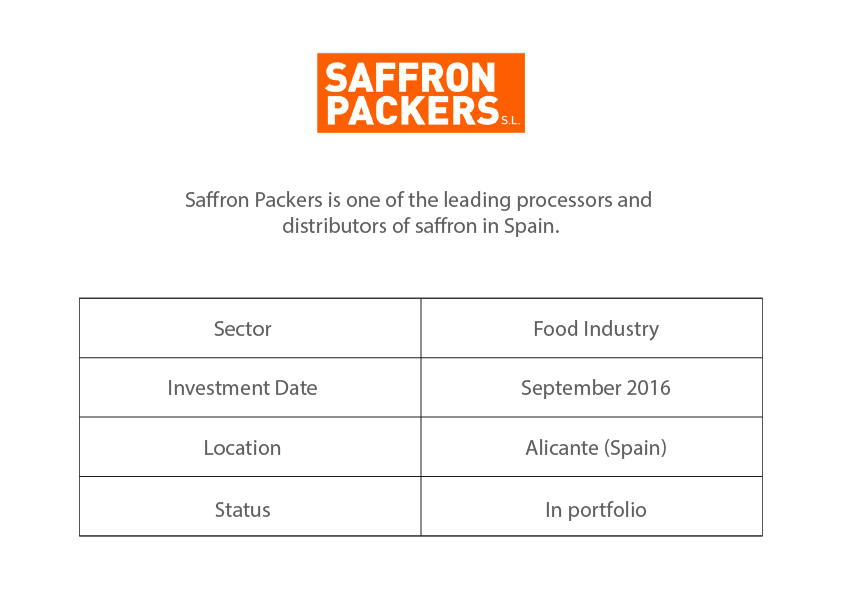 SAFFRON
PACKERS S.L.

Saffron Packers is one of the leading processors and distributors of saffron in Spain.

| Sector | Food Industry |
|---|---|
| Investment Date | September 2016 |
| Location | Alicante (Spain) |
| Status | In portfolio |